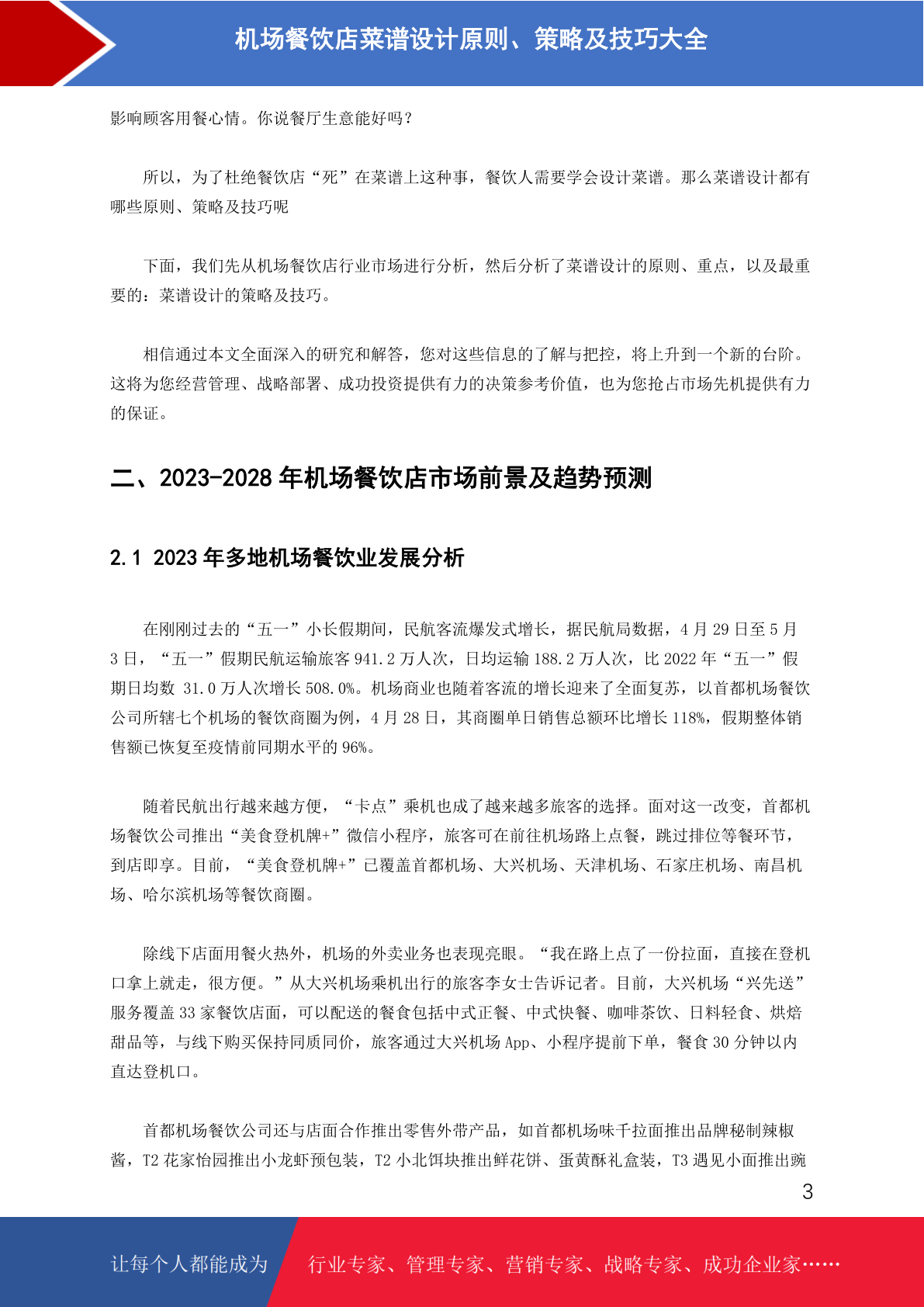 机场餐饮店菜谱设计原则、策略及技巧大全

影响顾客用餐心情。你说餐厅生意能好吗？

所以，为了杜绝餐饮店“死”在菜谱上这种事，餐饮人需要学会设计菜谱。那么菜谱设计都有哪些原则、策略及技巧呢

下面，我们先从机场餐饮店行业市场进行分析，然后分析了菜谱设计的原则、重点，以及最重要的：菜谱设计的策略及技巧。

相信通过本文全面深入的研究和解答，您对这些信息的了解与把控，将上升到一个新的台阶。这将为您经营管理、战略部署、成功投资提供有力的决策参考价值，也为您抢占市场先机提供有力的保证。

二、2023-2028 年机场餐饮店市场前景及趋势预测

2.1 2023 年多地机场餐饮业发展分析

在刚刚过去的“五一”小长假期间，民航客流爆发式增长，据民航局数据，4 月 29 日至 5 月 3 日，“五一”假期民航运输旅客 941.2 万人次，日均运输 188.2 万人次，比 2022 年“五一”假期日均数 31.0 万人次增长 508.0%。机场商业也随着客流的增长迎来了全面复苏，以首都机场餐饮公司所辖七个机场的餐饮商圈为例，4 月 28 日，其商圈单日销售总额环比增长 118%，假期整体销售额已恢复至疫情前同期水平的 96%。

随着民航出行越来越方便，“卡点”乘机也成了越来越多旅客的选择。面对这一改变，首都机场餐饮公司推出“美食登机牌+”微信小程序，旅客可在前往机场路上点餐，跳过排位等餐环节，到店即享。目前，“美食登机牌+”已覆盖首都机场、大兴机场、天津机场、石家庄机场、南昌机场、哈尔滨机场等餐饮商圈。

除线下店面用餐火热外，机场的外卖业务也表现亮眼。“我在路上点了一份拉面，直接在登机口拿上就走，很方便。”从大兴机场乘机出行的旅客李女士告诉记者。目前，大兴机场“兴先送”服务覆盖 33 家餐饮店面，可以配送的餐食包括中式正餐、中式快餐、咖啡茶饮、日料轻食、烘焙甜品等，与线下购买保持同质同价，旅客通过大兴机场 App、小程序提前下单，餐食 30 分钟以内直达登机口。

首都机场餐饮公司还与店面合作推出零售外带产品，如首都机场味千拉面推出品牌秘制辣椒酱，T2 花家怡园推出小龙虾预包装，T2 小北饵块推出鲜花饼、蛋黄酥礼盒装，T3 遇见小面推出豌

3

让每个人都能成为 行业专家、管理专家、营销专家、战略专家、成功企业家……